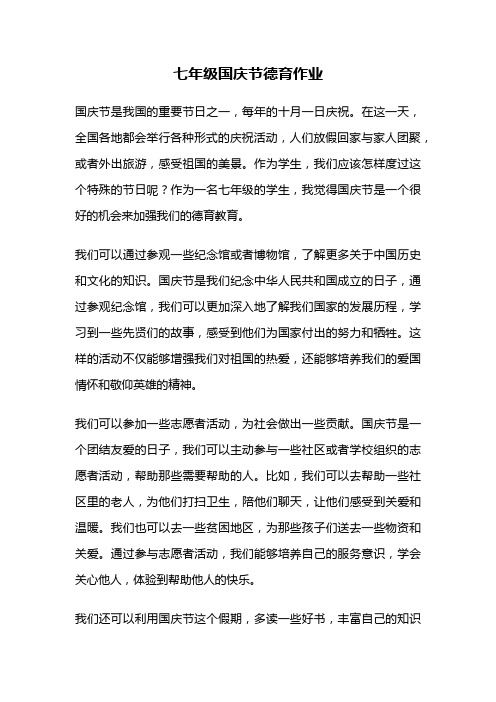 七年级国庆节德育作业

国庆节是我国的重要节日之一，每年的十月一日庆祝。在这一天，全国各地都会举行各种形式的庆祝活动，人们放假回家与家人团聚，或者外出旅游，感受祖国的美景。作为学生，我们应该怎样度过这个特殊的节日呢？作为一名七年级的学生，我觉得国庆节是一个很好的机会来加强我们的德育教育。

我们可以通过参观一些纪念馆或者博物馆，了解更多关于中国历史和文化的知识。国庆节是我们纪念中华人民共和国成立的日子，通过参观纪念馆，我们可以更加深入地了解我们国家的发展历程，学习到一些先贤们的故事，感受到他们为国家付出的努力和牺牲。这样的活动不仅能够增强我们对祖国的热爱，还能够培养我们的爱国情怀和敬仰英雄的精神。

我们可以参加一些志愿者活动，为社会做出一些贡献。国庆节是一个团结友爱的日子，我们可以主动参与一些社区或者学校组织的志愿者活动，帮助那些需要帮助的人。比如，我们可以去帮助一些社区里的老人，为他们打扫卫生，陪他们聊天，让他们感受到关爱和温暖。我们也可以去一些贫困地区，为那些孩子们送去一些物资和关爱。通过参与志愿者活动，我们能够培养自己的服务意识，学会关心他人，体验到帮助他人的快乐。

我们还可以利用国庆节这个假期，多读一些好书，丰富自己的知识